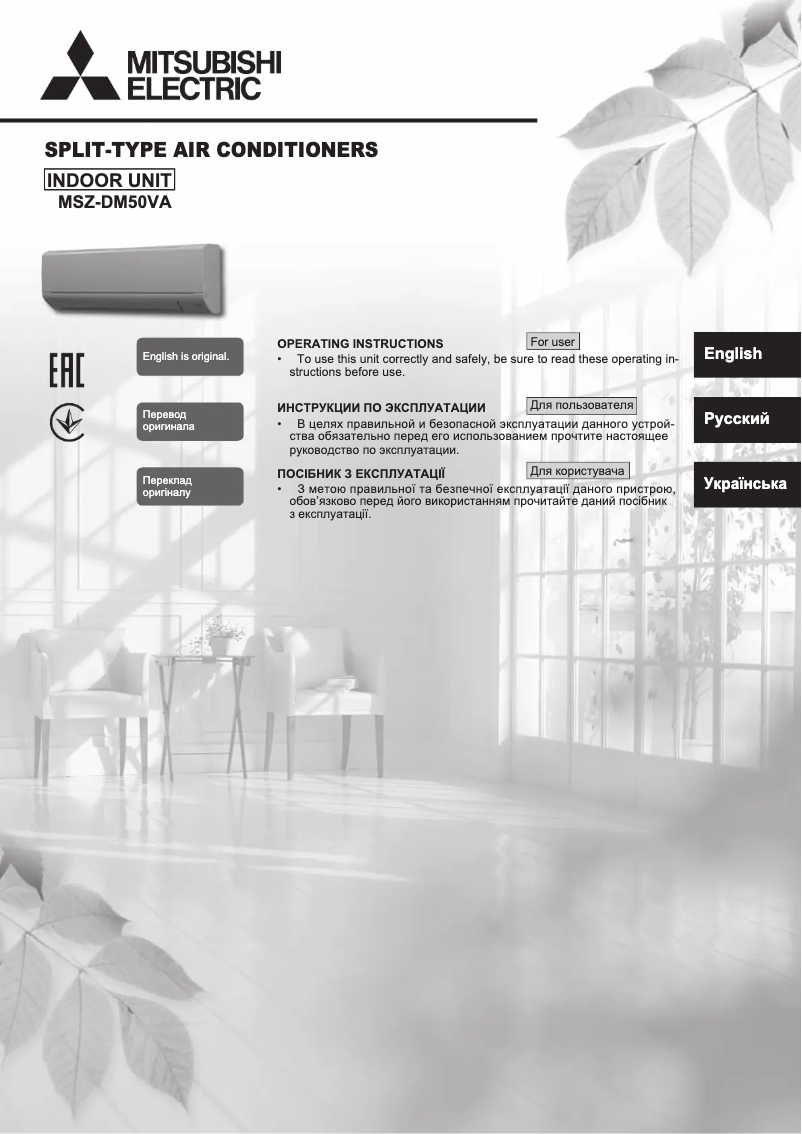 MITSUBISHI
ELECTRIC

SPLIT-TYPE AIR CONDITIONERS

INDOOR UNIT
MSZ-DM50VA

EAC

English is original.

Перевод оригинала

Переклад оригіналу

OPERATING INSTRUCTIONS For user
• To use this unit correctly and safely, be sure to read these operating instructions before use.

ИНСТРУКЦИИ ПО ЭКСПЛУАТАЦИИ Для пользователя
• В целях правильной и безопасной эксплуатации данного устройства обязательно перед его использованием прочтите настоящее руководство по эксплуатации.

ПОСІБНИК З ЕКСПЛУАТАЦІЇ Для користувача
• З метою правильної та безпечної експлуатації даного пристрою, обов'язково перед його використанням прочитайте даний посібник з експлуатації.

English

Русский

Українська